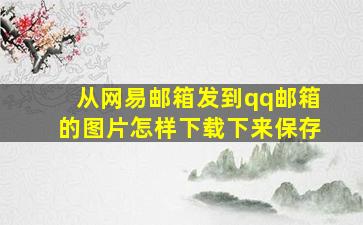 从网易邮箱发到qq邮箱的图片怎样下载下来保存